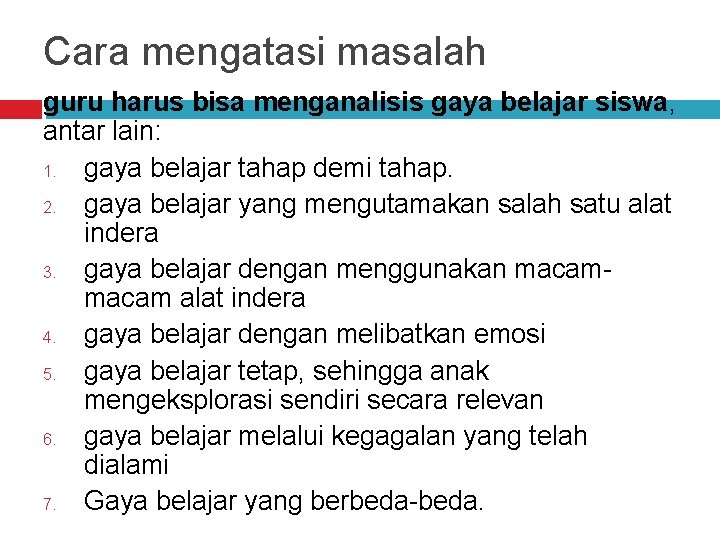 Cara mengatasi masalah

guru harus bisa menganalisis gaya belajar siswa, antar lain:

1. gaya belajar tahap demi tahap.
2. gaya belajar yang mengutamakan salah satu alat indera
3. gaya belajar dengan menggunakan macam-macam alat indera
4. gaya belajar dengan melibatkan emosi
5. gaya belajar tetap, sehingga anak mengeksplorasi sendiri secara relevan
6. gaya belajar melalui kegagalan yang telah dialami
7. Gaya belajar yang berbeda-beda.